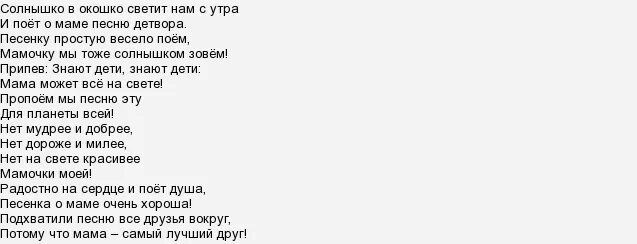 Солнышко в окошко светит нам с утра
И поёт о маме песню детвора.
Песенку простую весело поём,
Мамочку мы тоже солнышком зовём!
Припев: Знают дети, знают дети:
Мама может всё на свете!
Пропоём мы песню эту
Для планеты всей!
Нет мудрее и добрее,
Нет дороже и милее,
Нет на свете красивее
Мамочки моей!
Радостно на сердце и поёт душа,
Песенка о маме очень хороша!
Подхватили песню все друзья вокруг,
Потому что мама – самый лучший друг!